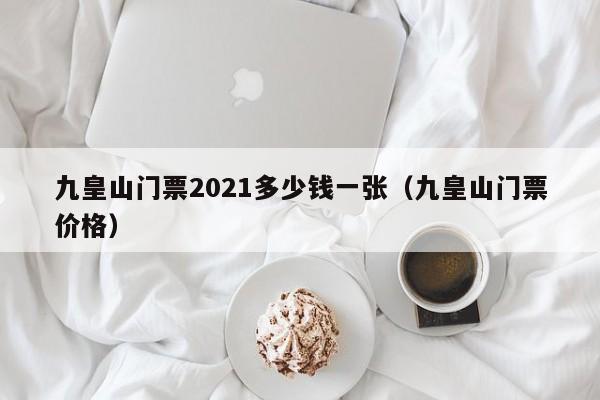 九皇山门票2021多少钱一张（九皇山门票价格）